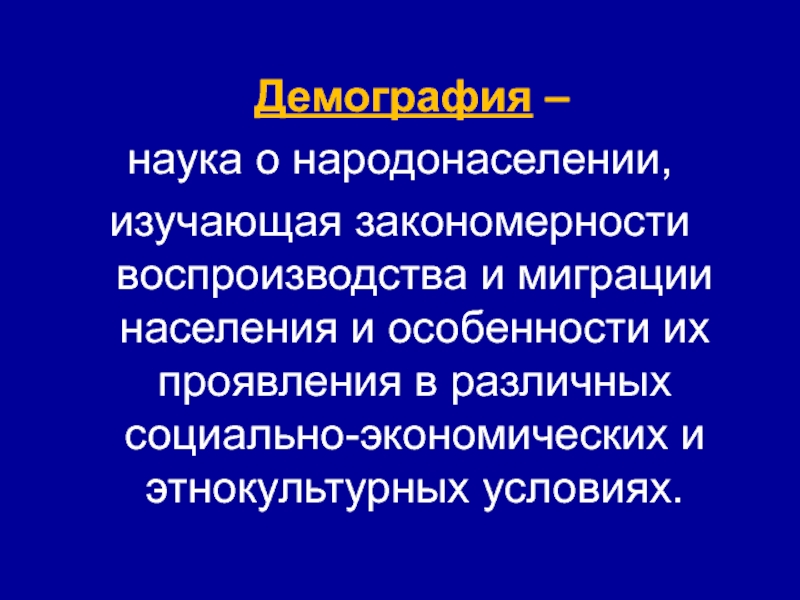 Демография –

наука о народонаселении, изучающая закономерности воспроизводства и миграции населения и особенности их проявления в различных социально-экономических и этнокультурных условиях.